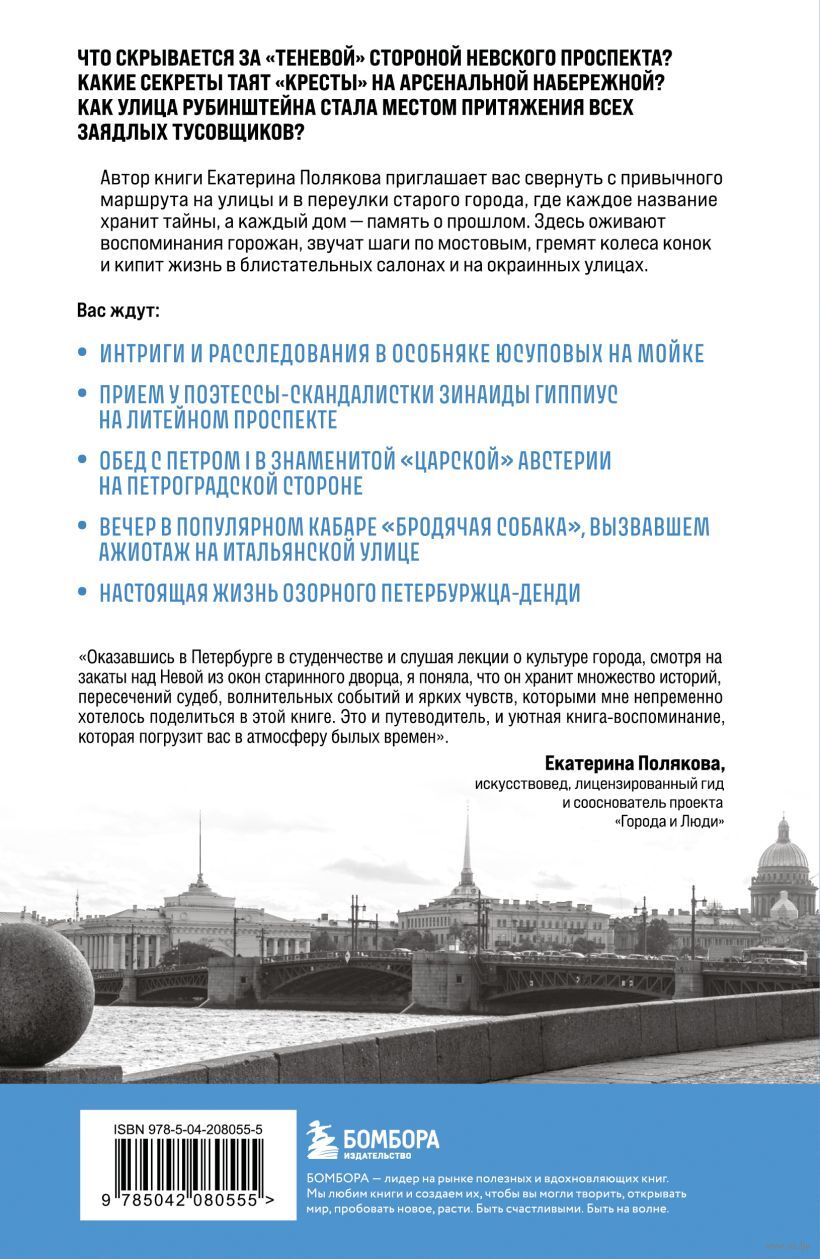 ЧТО СКРЫВАЕТСЯ ЗА «ТЕНЕВОЙ» СТОРОНОЙ НЕВСКОГО ПРОСПЕКТА? КАКИЕ СЕКРЕТЫ ТАЯТ «КРЕСТЫ» НА АРСЕНАЛЬНОЙ НАБЕРЕЖНОЙ? КАК УЛИЦА РУБИНШТЕЙНА СТАЛА МЕСТОМ ПРИТЯЖЕНИЯ ВСЕХ ЗАЯДЛЫХ ТУСОВЩИКОВ?

Автор книги Екатерина Полякова приглашает вас свернуть с привычного маршрута на улицы и в переулки старого города, где каждое название хранит тайны, а каждый дом — память о прошлом. Здесь оживают воспоминания горожан, звучат шаги по мостовым, гремят колеса конок и кипит жизнь в блистательных салонах и на окраинных улицах.

Вас ждут:

• ИНТРИГИ И РАССЛЕДОВАНИЯ В ОСОБНЯКЕ ЮСУПОВЫХ НА МОЙКЕ

• ПРИЕМ У ПОЭТЕССЫ-СКАНДАЛИСТКИ ЗИНАИДЫ ГИППИУС НА ЛИТЕЙНОМ ПРОСПЕКТЕ

• ОБЕД С ПЕТРОМ I В ЗНАМЕНИТОЙ «ЦАРСКОЙ» АВСТЕРИИ НА ПЕТРОГРАДСКОЙ СТОРОНЕ

• ВЕЧЕР В ПОПУЛЯРНОМ КАБАРЕ «БРОДЯЧАЯ СОБАКА», ВЫЗВАВШЕМ АЖИОТАЖ НА ИТАЛЬЯНСКОЙ УЛИЦЕ

• НАСТОЯЩАЯ ЖИЗНЬ ОЗОРНОГО ПЕТЕРБУРЖЦА-ДЕНДИ

«Оказавшись в Петербурге в студенчестве и слушая лекции о культуре города, смотря на закаты над Невой из окон старинного дворца, я поняла, что он хранит множество историй, пересечений судеб, волнительных событий и ярких чувств, которыми мне непременно хотелось поделиться в этой книге. Это и путеводитель, и уютная книга-воспоминание, которая погрузит вас в атмосферу былых времен».

Екатерина Полякова,
искусствовед, лицензированный гид и сооснователь проекта «Города и Люди»

ISBN 978-5-04-208055-5

9 785042 080555 >

БОМБОРА
ИЗДАТЕЛЬСТВО

БОМБОРА — лидер на рынке полезных и вдохновляющих книг. Мы любим книги и создаем их, чтобы вы могли творить, открывать мир, пробовать новое, расти. Быть счастливыми. Быть на волне.